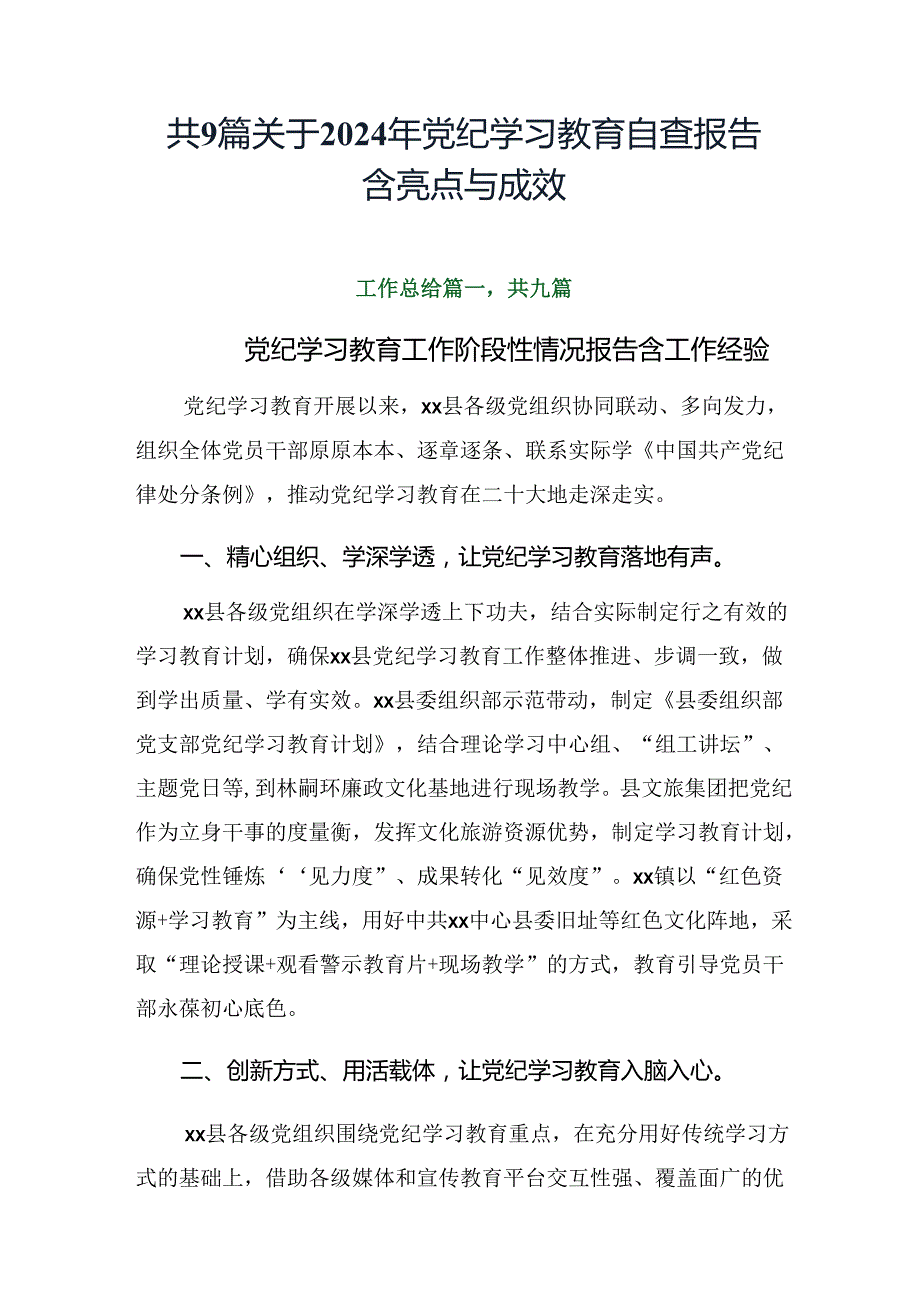 共9篇关于2024年党纪学习教育自查报告含亮点与成效

工作总给篇一，共九篇

党纪学习教育工作阶段性情况报告含工作经验

党纪学习教育开展以来，xx县各级党组织协同联动、多向发力，组织全体党员干部原原本本、逐章逐条、联系实际学《中国共产党纪律处分条例》，推动党纪学习教育在二十大地走深走实。

一、精心组织、学深学透，让党纪学习教育落地有声。

xx县各级党组织在学深学透上下功夫，结合实际制定行之有效的学习教育计划，确保xx县党纪学习教育工作整体推进、步调一致，做到学出质量、学有实效。xx县委组织部示范带动，制定《县委组织部党支部党纪学习教育计划》，结合理论学习中心组、“组工讲坛”、主题党日等，到林嗣环廉政文化基地进行现场教学。县文旅集团把党纪作为立身干事的度量衡，发挥文化旅游资源优势，制定学习教育计划，确保党性锤炼‘‘见力度”、成果转化“见效度”。xx镇以“红色资源+学习教育”为主线，用好中共xx中心县委旧址等红色文化阵地，采取“理论授课+观看警示教育片+现场教学”的方式，教育引导党员干部永葆初心底色。

二、创新方式、用活载体，让党纪学习教育入脑入心。

xx县各级党组织围绕党纪学习教育重点，在充分用好传统学习方式的基础上，借助各级媒体和宣传教育平台交互性强、覆盖面广的优